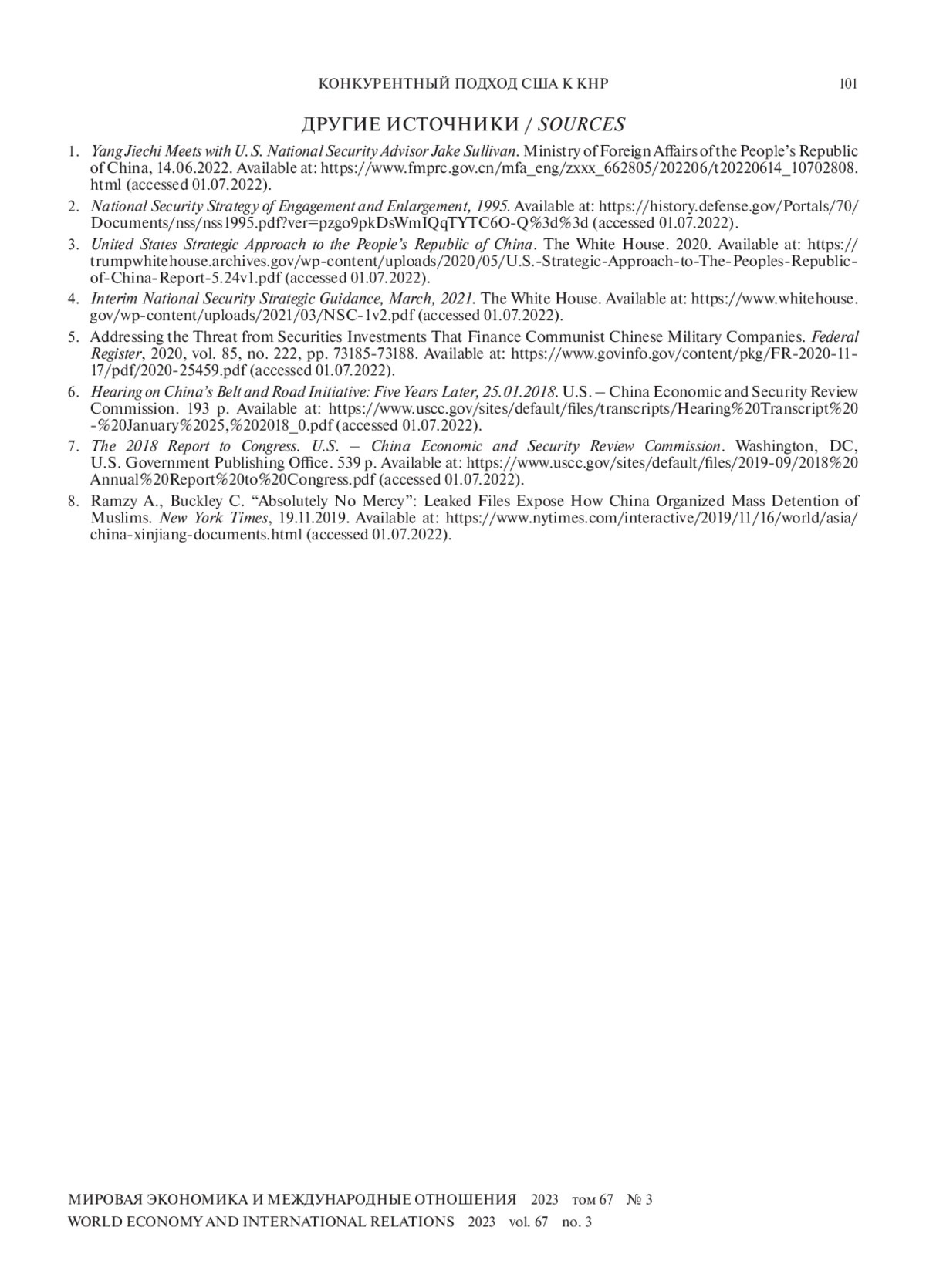 КОНКУРЕНТНЫЙ ПОДХОД США К КНР 101

ДРУГИЕ ИСТОЧНИКИ / SOURCES

1. Yang Jiechi Meets with U.S. National Security Advisor Jake Sullivan. Ministry of Foreign Affairs of the People's Republic of China, 14.06.2022. Available at: https://www.fmprc.gov.cn/mfa_eng/zxxx_662805/202206/t20220614_10702808.html (accessed 01.07.2022).

2. National Security Strategy of Engagement and Enlargement, 1995. Available at: https://history.defense.gov/Portals/70/Documents/nss/nss1995.pdf?ver=pzgo9pkDsWmIQqTYTC6O-Q%3d%3d (accessed 01.07.2022).

3. United States Strategic Approach to the People's Republic of China. The White House. 2020. Available at: https://trumpwhitehouse.archives.gov/wp-content/uploads/2020/05/U.S.-Strategic-Approach-to-The-Peoples-Republic-of-China-Report-5.24v1.pdf (accessed 01.07.2022).

4. Interim National Security Strategic Guidance, March, 2021. The White House. Available at: https://www.whitehouse.gov/wp-content/uploads/2021/03/NSC-1v2.pdf (accessed 01.07.2022).

5. Addressing the Threat from Securities Investments That Finance Communist Chinese Military Companies. Federal Register, 2020, vol. 85, no. 222, pp. 73185-73188. Available at: https://www.govinfo.gov/content/pkg/FR-2020-11-17/pdf/2020-25459.pdf (accessed 01.07.2022).

6. Hearing on China's Belt and Road Initiative: Five Years Later, 25.01.2018. U.S. – China Economic and Security Review Commission. 193 p. Available at: https://www.uscc.gov/sites/default/files/transcripts/Hearing%20Transcript%20-%20January%2025,%202018_0.pdf (accessed 01.07.2022).

7. The 2018 Report to Congress. U.S. – China Economic and Security Review Commission. Washington, DC, U.S. Government Publishing Office. 539 p. Available at: https://www.uscc.gov/sites/default/files/2019-09/2018%20Annual%20Report%20to%20Congress.pdf (accessed 01.07.2022).

8. Ramzy A., Buckley C. "Absolutely No Mercy": Leaked Files Expose How China Organized Mass Detention of Muslims. New York Times, 19.11.2019. Available at: https://www.nytimes.com/interactive/2019/11/16/world/asia/china-xinjiang-documents.html (accessed 01.07.2022).

МИРОВАЯ ЭКОНОМИКА И МЕЖДУНАРОДНЫЕ ОТНОШЕНИЯ 2023 том 67 № 3
WORLD ECONOMY AND INTERNATIONAL RELATIONS 2023 vol. 67 no. 3